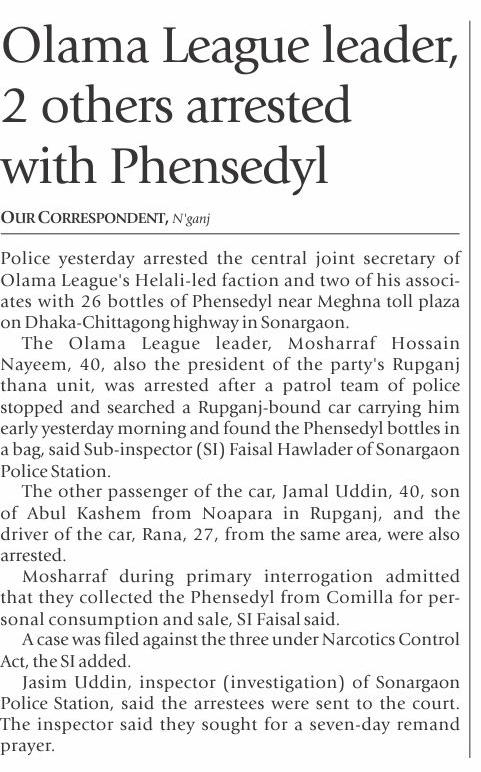 Olama League leader, 2 others arrested with Phensedyl

OUR CORRESPONDENT, N'ganj

Police yesterday arrested the central joint secretary of Olama League's Helali-led faction and two of his associates with 26 bottles of Phensedyl near Meghna toll plaza on Dhaka-Chittagong highway in Sonargaon.

The Olama League leader, Mosharraf Hossain Nayeem, 40, also the president of the party's Rupganj thana unit, was arrested after a patrol team of police stopped and searched a Rupganj-bound car carrying him early yesterday morning and found the Phensedyl bottles in a bag, said Sub-inspector (SI) Faisal Hawlader of Sonargaon Police Station.

The other passenger of the car, Jamal Uddin, 40, son of Abul Kashem from Noapara in Rupganj, and the driver of the car, Rana, 27, from the same area, were also arrested.

Mosharraf during primary interrogation admitted that they collected the Phensedyl from Comilla for personal consumption and sale, SI Faisal said.

A case was filed against the three under Narcotics Control Act, the SI added.

Jasim Uddin, inspector (investigation) of Sonargaon Police Station, said the arrestees were sent to the court. The inspector said they sought for a seven-day remand prayer.